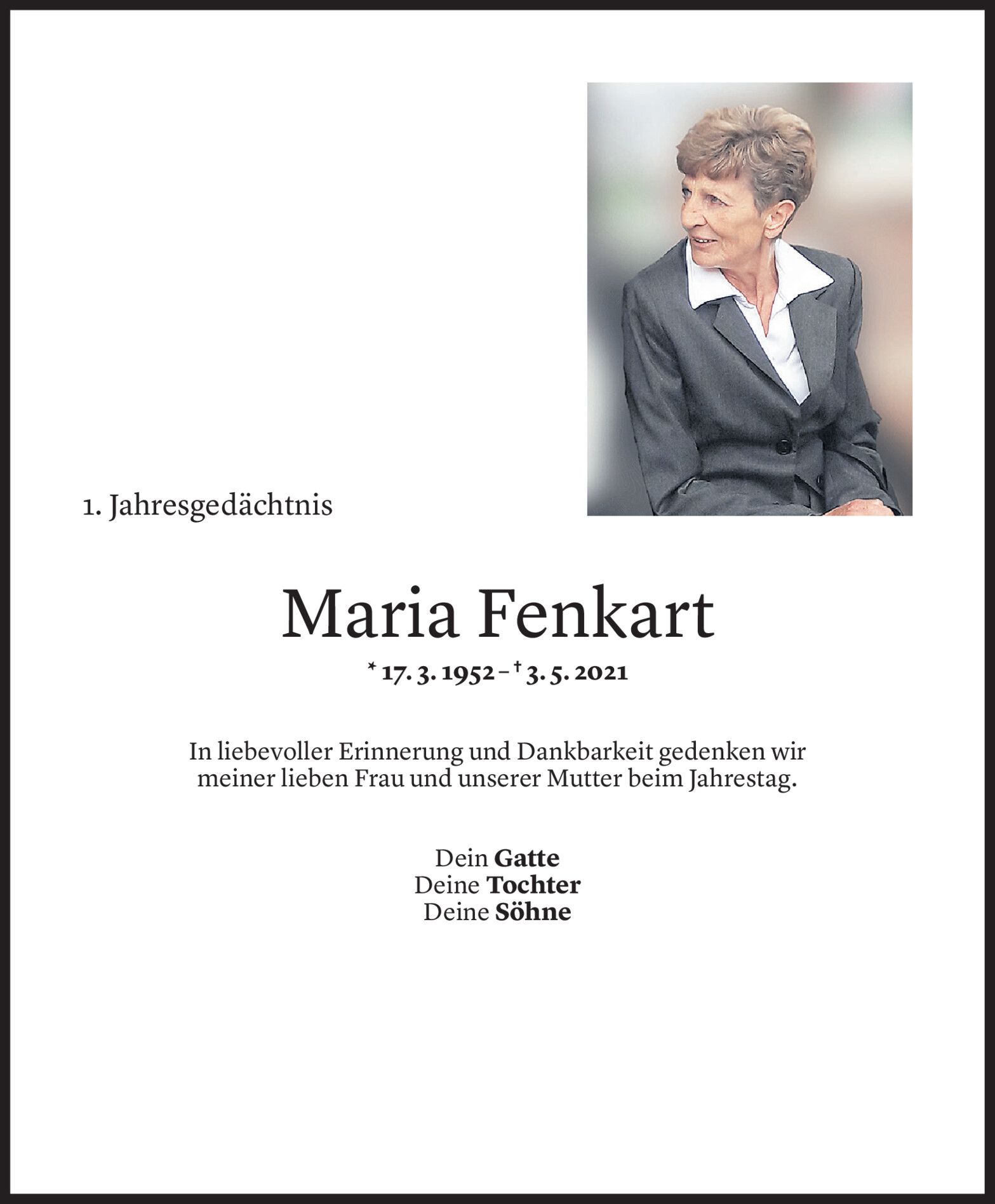 1. Jahresgedächtnis

Maria Fenkart

* 17. 3. 1952 – † 3. 5. 2021

In liebevoller Erinnerung und Dankbarkeit gedenken wir meiner lieben Frau und unserer Mutter beim Jahrestag.

Dein Gatte
Deine Tochter
Deine Söhne